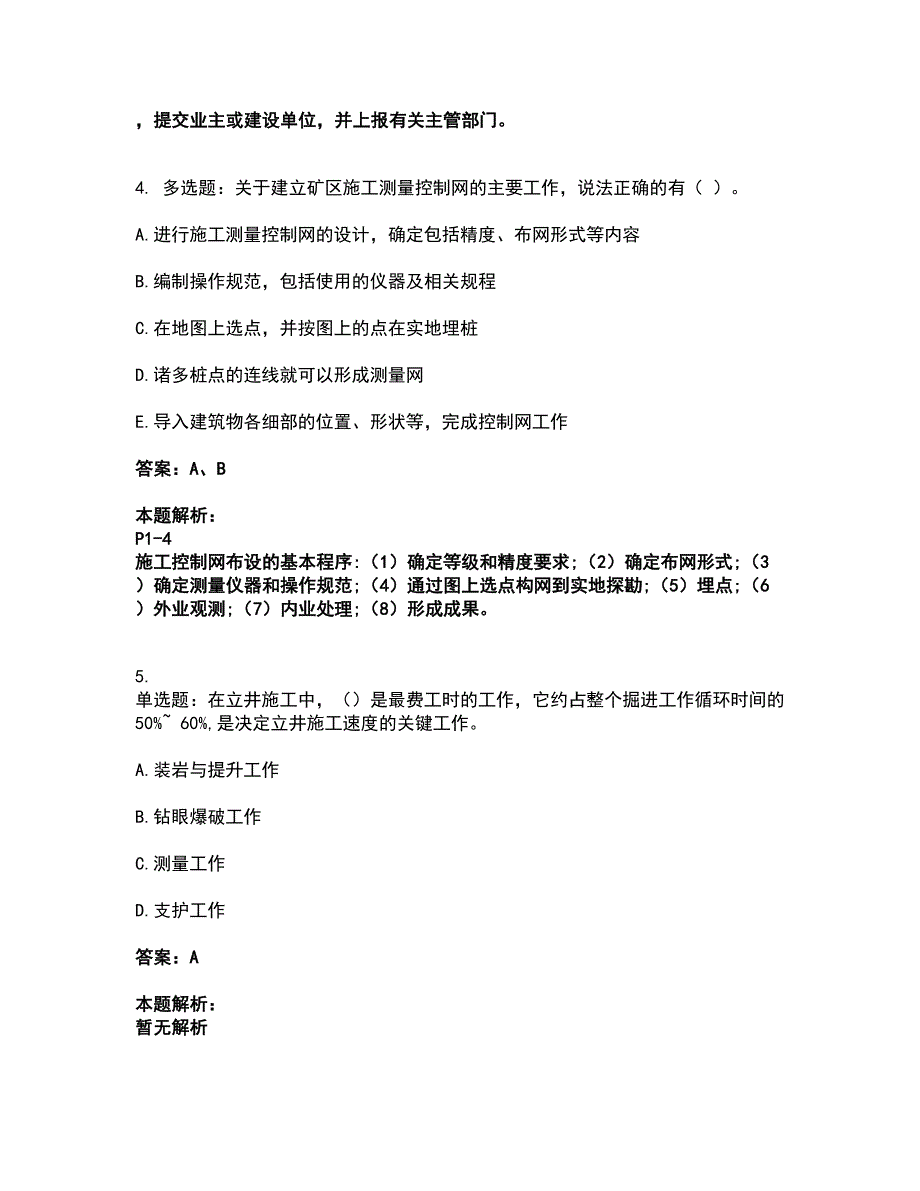 ，提交业主或建设单位，并上报有关主管部门。

4. 多选题：关于建立矿区施工测量控制网的主要工作，说法正确的有（ ）。

A.进行施工测量控制网的设计，确定包括精度、布网形式等内容

B.编制操作规范，包括使用的仪器及相关规程

C.在地图上选点，并按图上的点在实地埋桩

D.诸多桩点的连线就可以形成测量网

E.导入建筑物各细部的位置、形状等，完成控制网工作

答案：A、B

本题解析：
P1-4
施工控制网布设的基本程序：（1）确定等级和精度要求；（2）确定布网形式；（3）确定测量仪器和操作规范；（4）通过图上选点构网到实地探勘；（5）埋点；（6）外业观测；（7）内业处理；（8）形成成果。

5.
单选题：在立井施工中，（）是最费工时的工作，它约占整个掘进工作循环时间的50%~ 60%,是决定立井施工速度的关键工作。

A.装岩与提升工作

B.钻眼爆破工作

C.测量工作

D.支护工作

答案：A

本题解析：
暂无解析